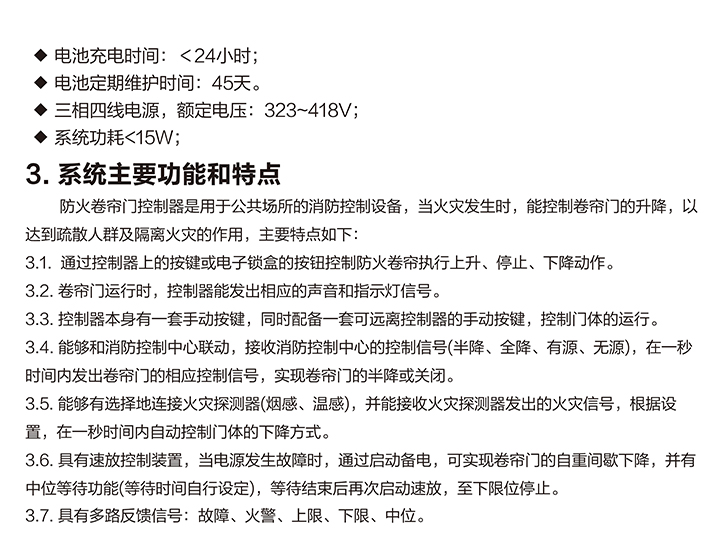 ◆ 电池充电时间：＜24小时；
◆ 电池定期维护时间：45天。
◆ 三相四线电源，额定电压：323~418V；
◆ 系统功耗<15W；

3. 系统主要功能和特点

防火卷帘门控制器是用于公共场所的消防控制设备，当火灾发生时，能控制卷帘门的升降，以达到疏散人群及隔离火灾的作用，主要特点如下：

3.1. 通过控制器上的按键或电子锁盒的按钮控制防火卷帘执行上升、停止、下降动作。

3.2. 卷帘门运行时，控制器能发出相应的声音和指示灯信号。

3.3. 控制器本身有一套手动按键，同时配备一套可远离控制器的手动按键，控制门体的运行。

3.4. 能够和消防控制中心联动，接收消防控制中心的控制信号(半降、全降、有源、无源)，在一秒时间内发出卷帘门的相应控制信号，实现卷帘门的半降或关闭。

3.5. 能够有选择地连接火灾探测器(烟感、温感)，并能接收火灾探测器发出的火灾信号，根据设置，在一秒时间内自动控制门体的下降方式。

3.6. 具有速放控制装置，当电源发生故障时，通过启动备电，可实现卷帘门的自重间歇下降，并有中位等待功能(等待时间自行设定)，等待结束后再次启动速放，至下限位停止。

3.7. 具有多路反馈信号：故障、火警、上限、下限、中位。